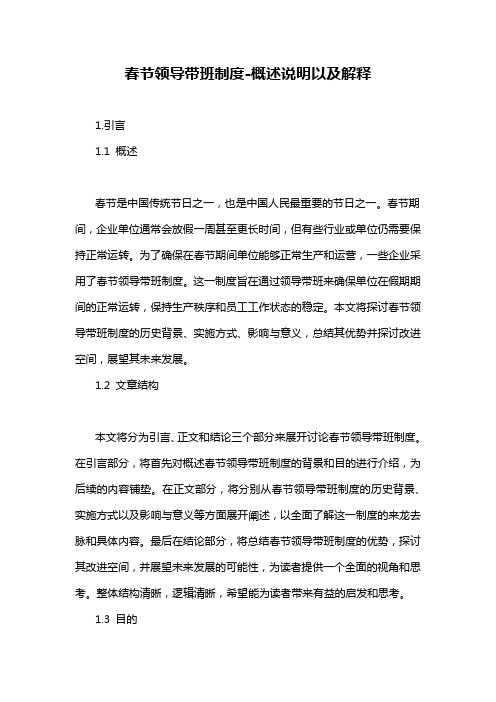 春节领导带班制度-概述说明以及解释

1.引言

1.1 概述

春节是中国传统节日之一，也是中国人民最重要的节日之一。春节期间，企业单位通常会放假一周甚至更长时间，但有些行业或单位仍需要保持正常运转。为了确保在春节期间单位能够正常生产和运营，一些企业采用了春节领导带班制度。这一制度旨在通过领导带班来确保单位在假期期间的正常运转，保持生产秩序和员工工作状态的稳定。本文将探讨春节领导带班制度的历史背景、实施方式、影响与意义，总结其优势并探讨改进空间，展望其未来发展。

1.2 文章结构

本文将分为引言、正文和结论三个部分来展开讨论春节领导带班制度。在引言部分，将首先对概述春节领导带班制度的背景和目的进行介绍，为后续的内容铺垫。在正文部分，将分别从春节领导带班制度的历史背景、实施方式以及影响与意义等方面展开阐述，以全面了解这一制度的来龙去脉和具体内容。最后在结论部分，将总结春节领导带班制度的优势，探讨其改进空间，并展望未来发展的可能性，为读者提供一个全面的视角和思考。整体结构清晰，逻辑清晰，希望能为读者带来有益的启发和思考。

1.3 目的